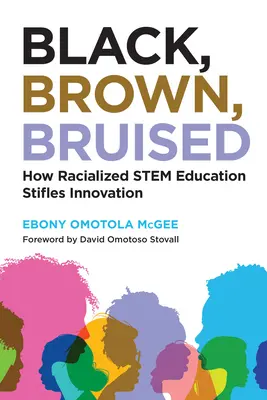 BLACK,
BROWN,
BRUISED

How Racialized STEM Education Stifles Innovation

EBONY OMOTOLA McGEE

Foreword by David Omotoso Stovall